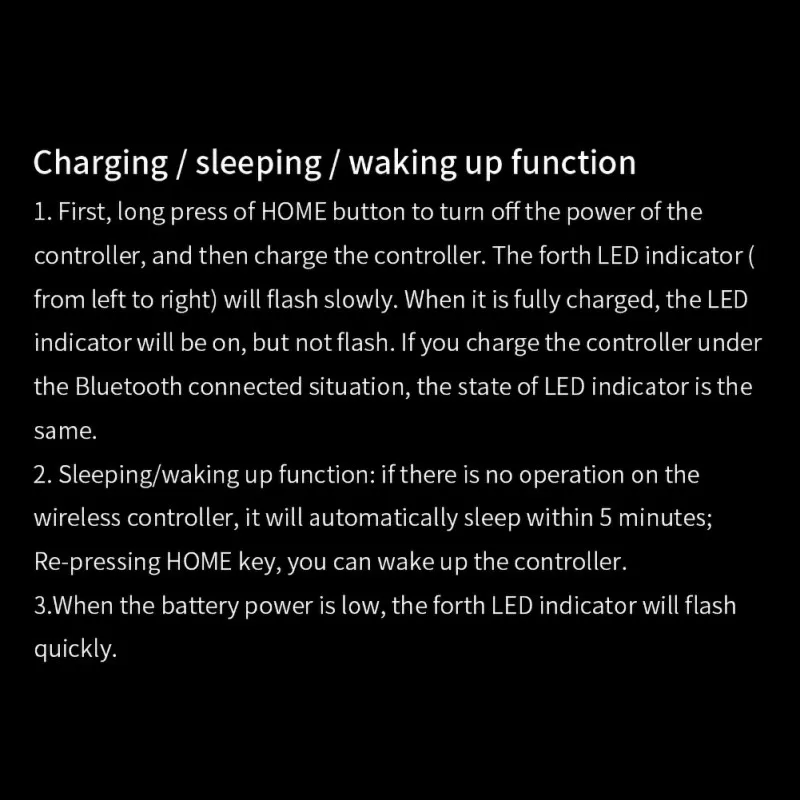 Charging / sleeping / waking up function

1. First, long press of HOME button to turn off the power of the controller, and then charge the controller. The forth LED indicator ( from left to right) will flash slowly. When it is fully charged, the LED indicator will be on, but not flash. If you charge the controller under the Bluetooth connected situation, the state of LED indicator is the same.

2. Sleeping/waking up function: if there is no operation on the wireless controller, it will automatically sleep within 5 minutes; Re-pressing HOME key, you can wake up the controller.

3.When the battery power is low, the forth LED indicator will flash quickly.